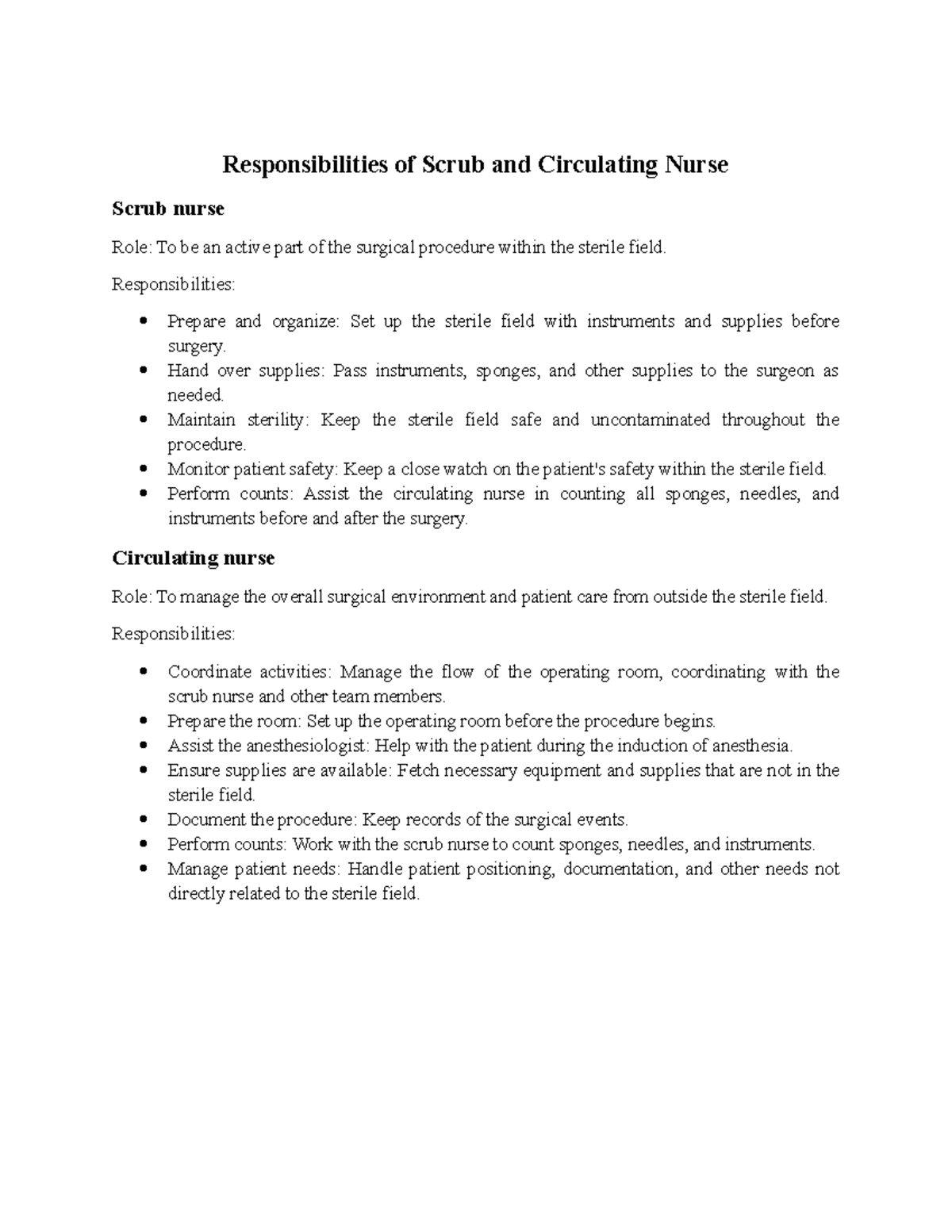 Responsibilities of Scrub and Circulating Nurse

Scrub nurse

Role: To be an active part of the surgical procedure within the sterile field.

Responsibilities:

• Prepare and organize: Set up the sterile field with instruments and supplies before surgery.
• Hand over supplies: Pass instruments, sponges, and other supplies to the surgeon as needed.
• Maintain sterility: Keep the sterile field safe and uncontaminated throughout the procedure.
• Monitor patient safety: Keep a close watch on the patient's safety within the sterile field.
• Perform counts: Assist the circulating nurse in counting all sponges, needles, and instruments before and after the surgery.

Circulating nurse

Role: To manage the overall surgical environment and patient care from outside the sterile field.

Responsibilities:

• Coordinate activities: Manage the flow of the operating room, coordinating with the scrub nurse and other team members.
• Prepare the room: Set up the operating room before the procedure begins.
• Assist the anesthesiologist: Help with the patient during the induction of anesthesia.
• Ensure supplies are available: Fetch necessary equipment and supplies that are not in the sterile field.
• Document the procedure: Keep records of the surgical events.
• Perform counts: Work with the scrub nurse to count sponges, needles, and instruments.
• Manage patient needs: Handle patient positioning, documentation, and other needs not directly related to the sterile field.